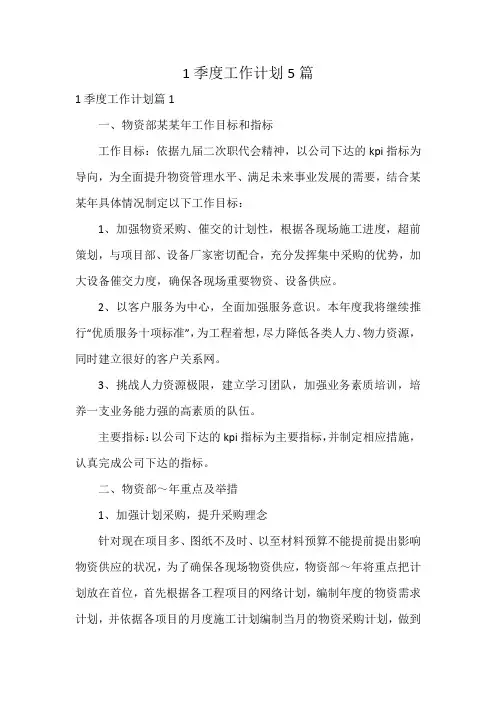 1 季度工作计划 5 篇

1 季度工作计划篇 1

一、物资部某某年工作目标和指标

工作目标：依据九届二次职代会精神，以公司下达的 kpi 指标为导向，为全面提升物资管理水平、满足未来事业发展的需要，结合某某年具体情况制定以下工作目标：

1、加强物资采购、催交的计划性，根据各现场施工进度，超前策划，与项目部、设备厂家密切配合，充分发挥集中采购的优势，加大设备催交力度，确保各现场重要物资、设备供应。

2、以客户服务为中心，全面加强服务意识。本年度我将继续推行“优质服务十项标准”，为工程着想，尽力降低各类人力、物力资源，同时建立很好的客户关系网。

3、挑战人力资源极限，建立学习团队，加强业务素质培训，培养一支业务能力强的高素质的队伍。

主要指标：以公司下达的 kpi 指标为主要指标，并制定相应措施，认真完成公司下达的指标。

二、物资部～年重点及举措

1、加强计划采购，提升采购理念

针对现在项目多、图纸不及时、以至材料预算不能提前提出影响物资供应的状况，为了确保各现场物资供应，物资部～年将重点把计划放在首位，首先根据各工程项目的网络计划，编制年度的物资需求计划，并依据各项目的月度施工计划编制当月的物资采购计划，做到